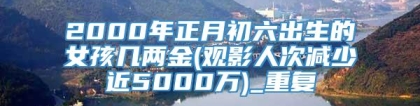 2000年正月初六出生的女孩几两金(观影人次减少近5000万)_重复